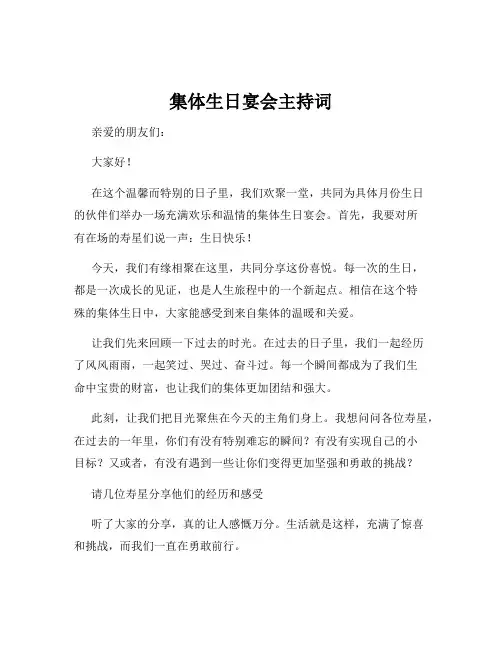 集体生日宴会主持词

亲爱的朋友们：

大家好！

在这个温馨而特别的日子里，我们欢聚一堂，共同为具体月份生日的伙伴们举办一场充满欢乐和温情的集体生日宴会。首先，我要对所有在场的寿星们说一声：生日快乐！

今天，我们有缘相聚在这里，共同分享这份喜悦。每一次的生日，都是一次成长的见证，也是人生旅程中的一个新起点。相信在这个特殊的集体生日中，大家能感受到来自集体的温暖和关爱。

让我们先来回顾一下过去的时光。在过去的日子里，我们一起经历了风风雨雨，一起笑过、哭过、奋斗过。每一个瞬间都成为了我们生命中宝贵的财富，也让我们的集体更加团结和强大。

此刻，让我们把目光聚焦在今天的主角们身上。我想问问各位寿星，在过去的一年里，你们有没有特别难忘的瞬间？有没有实现自己的小目标？又或者，有没有遇到一些让你们变得更加坚强和勇敢的挑战？

请几位寿星分享他们的经历和感受

听了大家的分享，真的让人感慨万分。生活就是这样，充满了惊喜和挑战，而我们一直在勇敢前行。